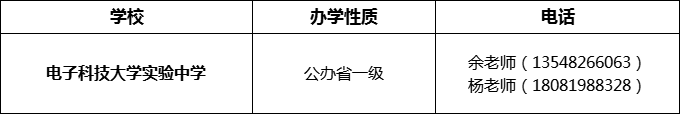 | 学校 | 办学性质 | 电话 |
|---|---|---|
| 电子科技大学实验中学 | 公办省一级 | 余老师（13548266063）<br>杨老师（18081988328） |